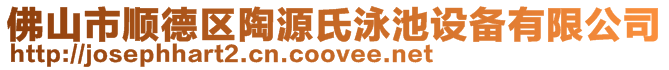 佛山市顺德区陶源氏泳池设备有限公司
http://josephhart2.cn.coovee.net